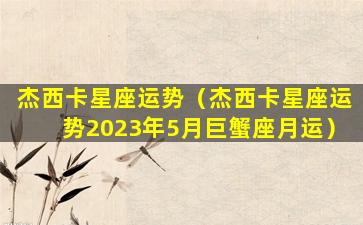 杰西卡星座运势（杰西卡星座运势2023年5月巨蟹座月运）